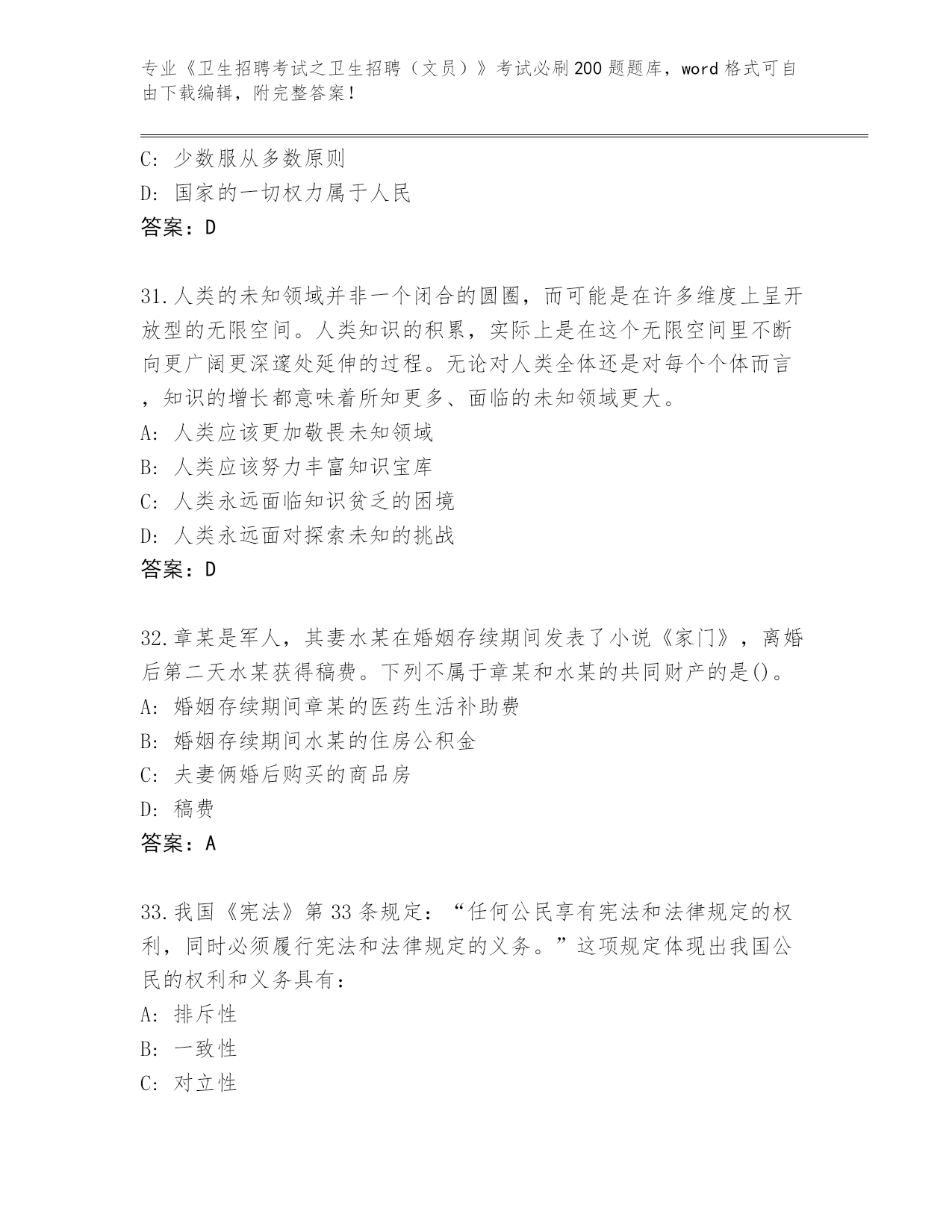 专业《卫生招聘考试之卫生招聘（文员）》考试必刷200题题库，word格式可自由下载编辑，附完整答案！

C: 少数服从多数原则
D: 国家的一切权力属于人民
答案：D

31.人类的未知领域并非一个闭合的圆圈，而可能是在许多维度上呈开放型的无限空间。人类知识的积累，实际上是在这个无限空间里不断向更广阔更深邃处延伸的过程。无论对人类全体还是对每个个体而言，知识的增长都意味着所知更多、面临的未知领域更大。
A: 人类应该更加敬畏未知领域
B: 人类应该努力丰富知识宝库
C: 人类永远面临知识贫乏的困境
D: 人类永远面对探索未知的挑战
答案：D

32.章某是军人，其妻水某在婚姻存续期间发表了小说《家门》，离婚后第二天水某获得稿费。下列不属于章某和水某的共同财产的是()。
A: 婚姻存续期间章某的医药生活补助费
B: 婚姻存续期间水某的住房公积金
C: 夫妻俩婚后购买的商品房
D: 稿费
答案：A

33.我国《宪法》第33条规定：“任何公民享有宪法和法律规定的权利，同时必须履行宪法和法律规定的义务。”这项规定体现出我国公民的权利和义务具有：
A: 排斥性
B: 一致性
C: 对立性